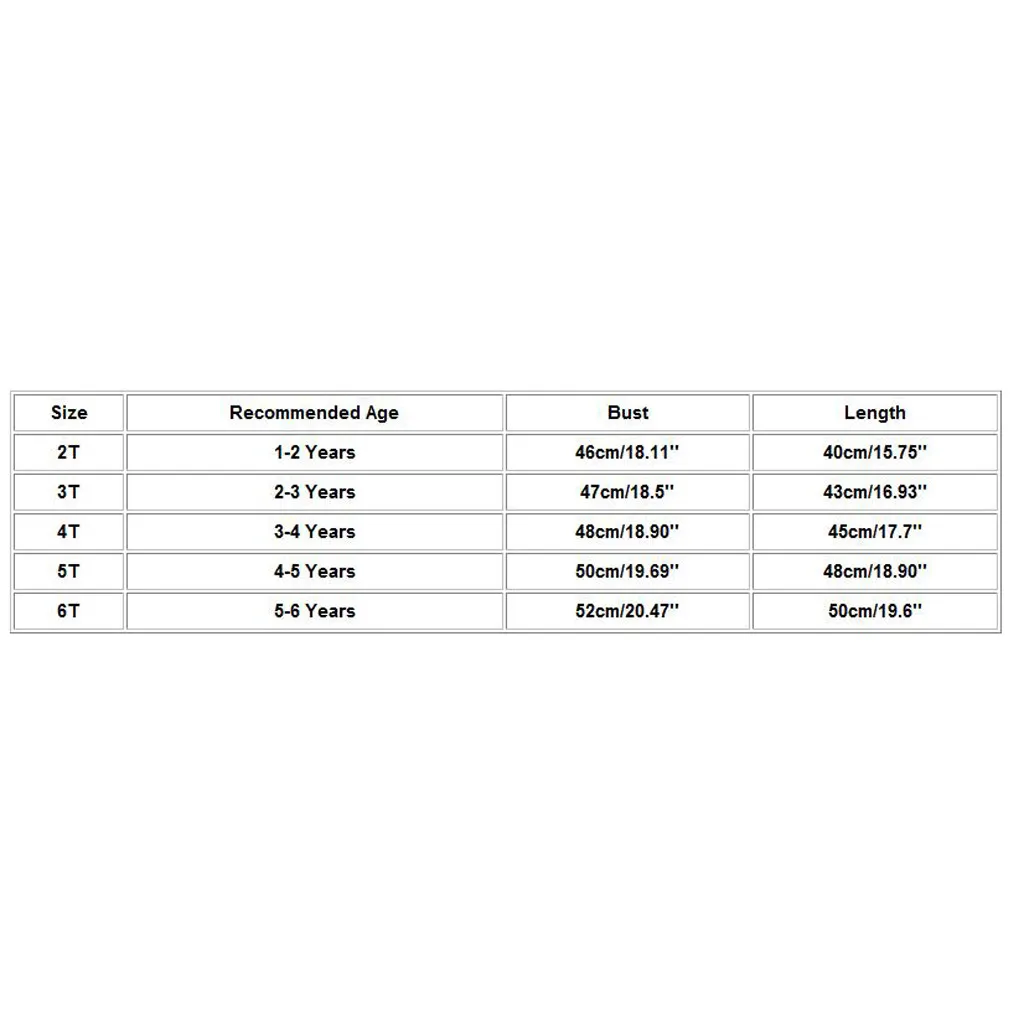 | Size | Recommended Age | Bust | Length |
|---|---|---|---|
| 2T | 1-2 Years | 46cm/18.11'' | 40cm/15.75'' |
| 3T | 2-3 Years | 47cm/18.5'' | 43cm/16.93'' |
| 4T | 3-4 Years | 48cm/18.90'' | 45cm/17.7'' |
| 5T | 4-5 Years | 50cm/19.69'' | 48cm/18.90'' |
| 6T | 5-6 Years | 52cm/20.47'' | 50cm/19.6'' |